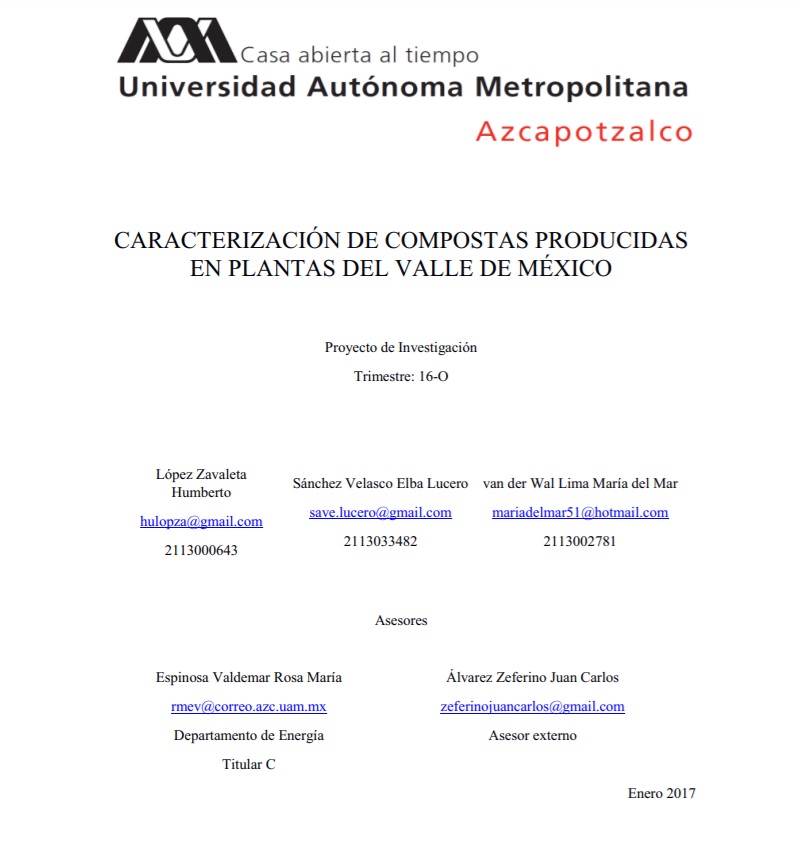 Casa abierta al tiempo
Universidad Autónoma Metropolitana
Azcapotzalco

CARACTERIZACIÓN DE COMPOSTAS PRODUCIDAS EN PLANTAS DEL VALLE DE MÉXICO

Proyecto de Investigación

Trimestre: 16-O

López Zavaleta Humberto
hulopza@gmail.com
2113000643

Sánchez Velasco Elba Lucero
save.lucero@gmail.com
2113033482

van der Wal Lima María del Mar
mariadelmar51@hotmail.com
2113002781

Asesores

Espinosa Valdemar Rosa María
rmev@correo.azc.uam.mx
Departamento de Energía
Titular C

Álvarez Zeferino Juan Carlos
zeferinojuancarlos@gmail.com
Asesor externo

Enero 2017